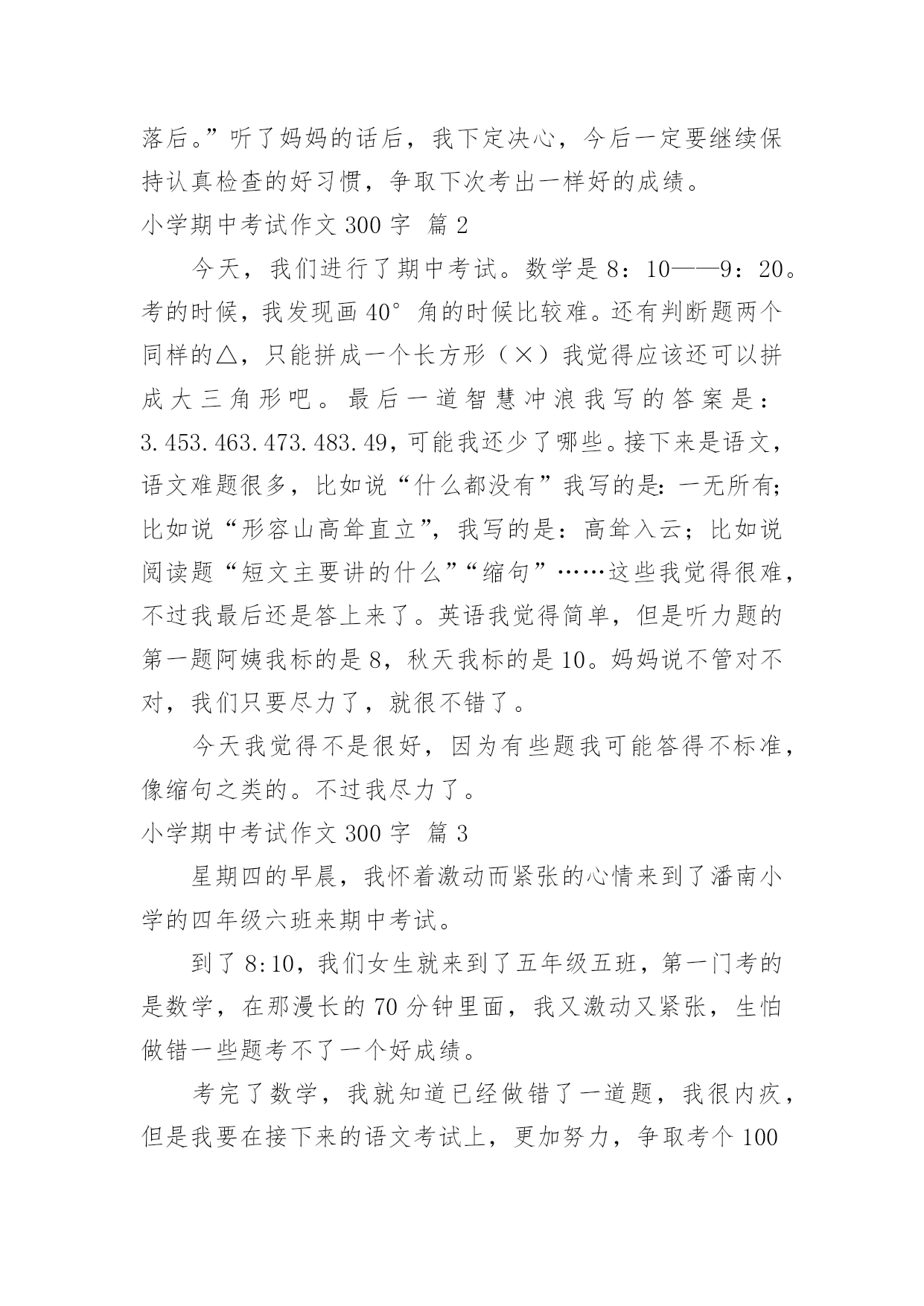 落后。”听了妈妈的话后，我下定决心，今后一定要继续保持认真检查的好习惯，争取下次考出一样好的成绩。

小学期中考试作文 300 字 篇 2

今天，我们进行了期中考试。数学是 8：10——9：20。考的时候，我发现画 40°角的时候比较难。还有判断题两个同样的△，只能拼成一个长方形（×）我觉得应该还可以拼成大三角形吧。最后一道智慧冲浪我写的答案是：3.453.463.473.483.49，可能我还少了哪些。接下来是语文，语文难题很多，比如说“什么都没有”我写的是：一无所有；比如说“形容山高耸直立”，我写的是：高耸入云；比如说阅读题“短文主要讲的什么”“缩句”……这些我觉得很难，不过我最后还是答上来了。英语我觉得简单，但是听力题的第一题阿姨我标的是 8，秋天我标的是 10。妈妈说不管对不对，我们只要尽力了，就很不错了。

今天我觉得不是很好，因为有些题我可能答得不标准，像缩句之类的。不过我尽力了。

小学期中考试作文 300 字 篇 3

星期四的早晨，我怀着激动而紧张的心情来到了潘南小学的四年级六班来期中考试。

到了 8:10，我们女生就来到了五年级五班，第一门考的是数学，在那漫长的 70 分钟里面，我又激动又紧张，生怕做错一些题考不了一个好成绩。

考完了数学，我就知道已经做错了一道题，我很内疚，但是我要在接下来的语文考试上，更加努力，争取考个 100